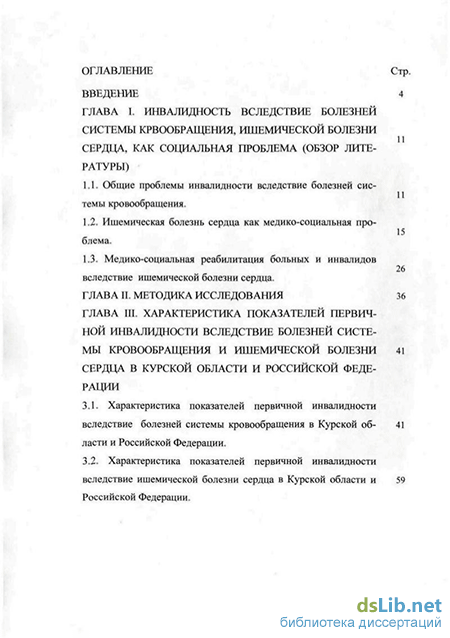 ОГЛАВЛЕНИЕ Стр.

ВВЕДЕНИЕ 4

ГЛАВА I. ИНВАЛИДНОСТЬ ВСЛЕДСТВИЕ БОЛЕЗНЕЙ СИСТЕМЫ КРВООБРАЩЕНИЯ, ИШЕМИЧЕСКОЙ БОЛЕЗНИ СЕРДЦА, КАК СОЦИАЛЬНАЯ ПРОБЛЕМА (ОБЗОР ЛИТЕРАТУРЫ) 11

1.1. Общие проблемы инвалидности вследствие болезней системы кровообращения. 11

1.2. Ишемическая болезнь сердца как медико-социальная проблема. 15

1.3. Медико-социальная реабилитация больных и инвалидов вследствие ишемической болезни сердца. 26

ГЛАВА II. МЕТОДИКА ИССЛЕДОВАНИЯ 36

ГЛАВА III. ХАРАКТЕРИСТИКА ПОКАЗАТЕЛЕЙ ПЕРВИЧНОЙ ИНВАЛИДНОСТИ ВСЛЕДСТВИЕ БОЛЕЗНЕЙ СИСТЕМЫ КРОВООБРАЩЕНИЯ И ИШЕМИЧЕСКОЙ БОЛЕЗНИ СЕРДЦА В КУРСКОЙ ОБЛАСТИ И РОССИЙСКОЙ ФЕДЕРАЦИИ 41

3.1. Характеристика показателей первичной инвалидности вследствие болезней системы кровообращения в Курской области и Российской Федерации. 41

3.2. Характеристика показателей первичной инвалидности вследствие ишемической болезни сердца в Курской области и Российской Федерации. 59

dsLib.net
библиотека диссертаций